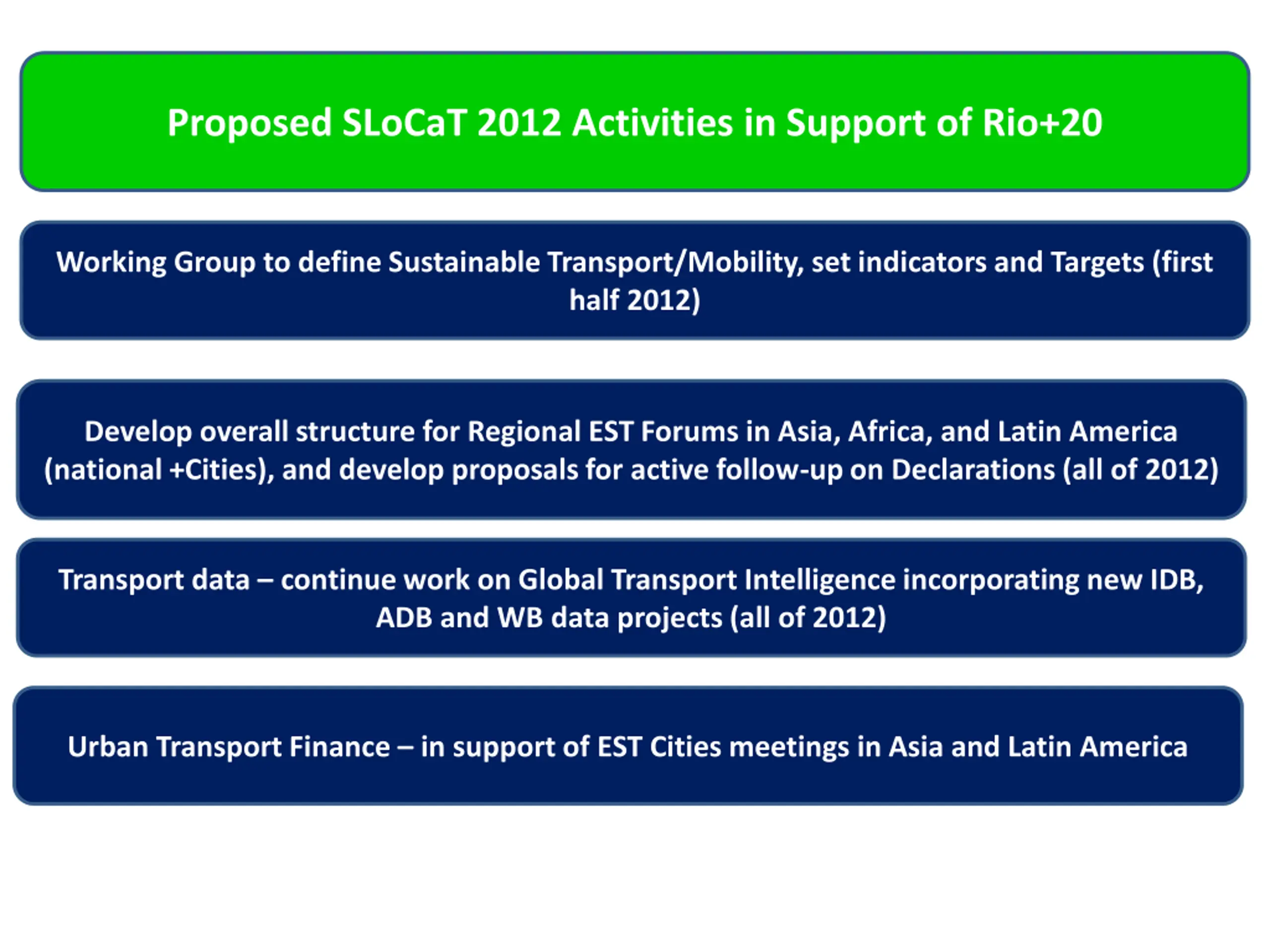 Proposed SLoCaT 2012 Activities in Support of Rio+20

Working Group to define Sustainable Transport/Mobility, set indicators and Targets (first half 2012)

Develop overall structure for Regional EST Forums in Asia, Africa, and Latin America (national +Cities), and develop proposals for active follow-up on Declarations (all of 2012)

Transport data – continue work on Global Transport Intelligence incorporating new IDB, ADB and WB data projects (all of 2012)

Urban Transport Finance – in support of EST Cities meetings in Asia and Latin America